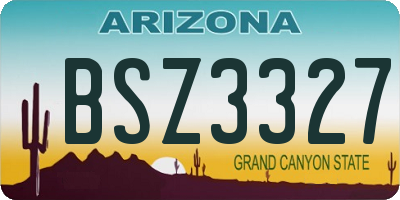 ARIZONA

BSZ3327

GRAND CANYON STATE